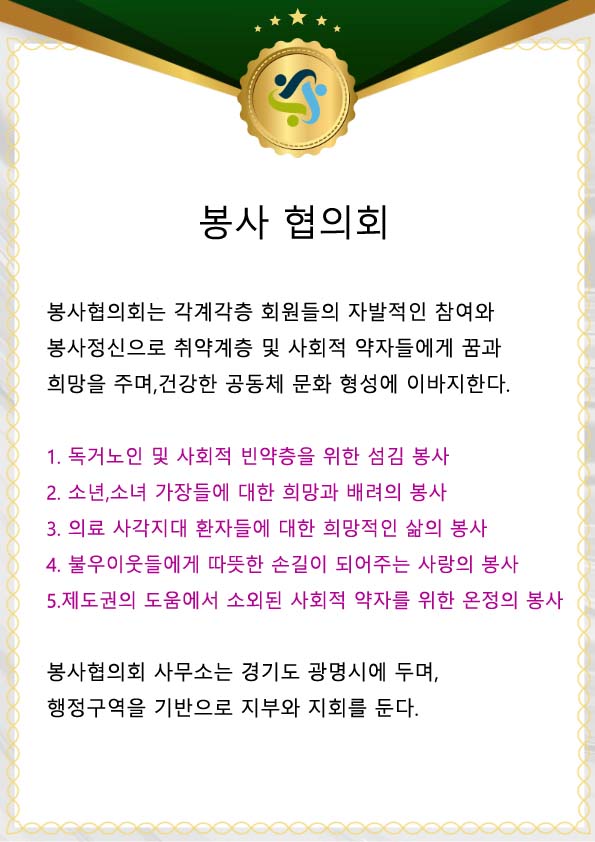 봉사 협의회

봉사협의회는 각계각층 회원들의 자발적인 참여와 봉사정신으로 취약계층 및 사회적 약자들에게 꿈과 희망을 주며,건강한 공동체 문화 형성에 이바지한다.

1. 독거노인 및 사회적 빈약층을 위한 섬김 봉사
2. 소년,소녀 가장들에 대한 희망과 배려의 봉사
3. 의료 사각지대 환자들에 대한 희망적인 삶의 봉사
4. 불우이웃들에게 따뜻한 손길이 되어주는 사랑의 봉사
5.제도권의 도움에서 소외된 사회적 약자를 위한 온정의 봉사

봉사협의회 사무소는 경기도 광명시에 두며, 행정구역을 기반으로 지부와 지회를 둔다.